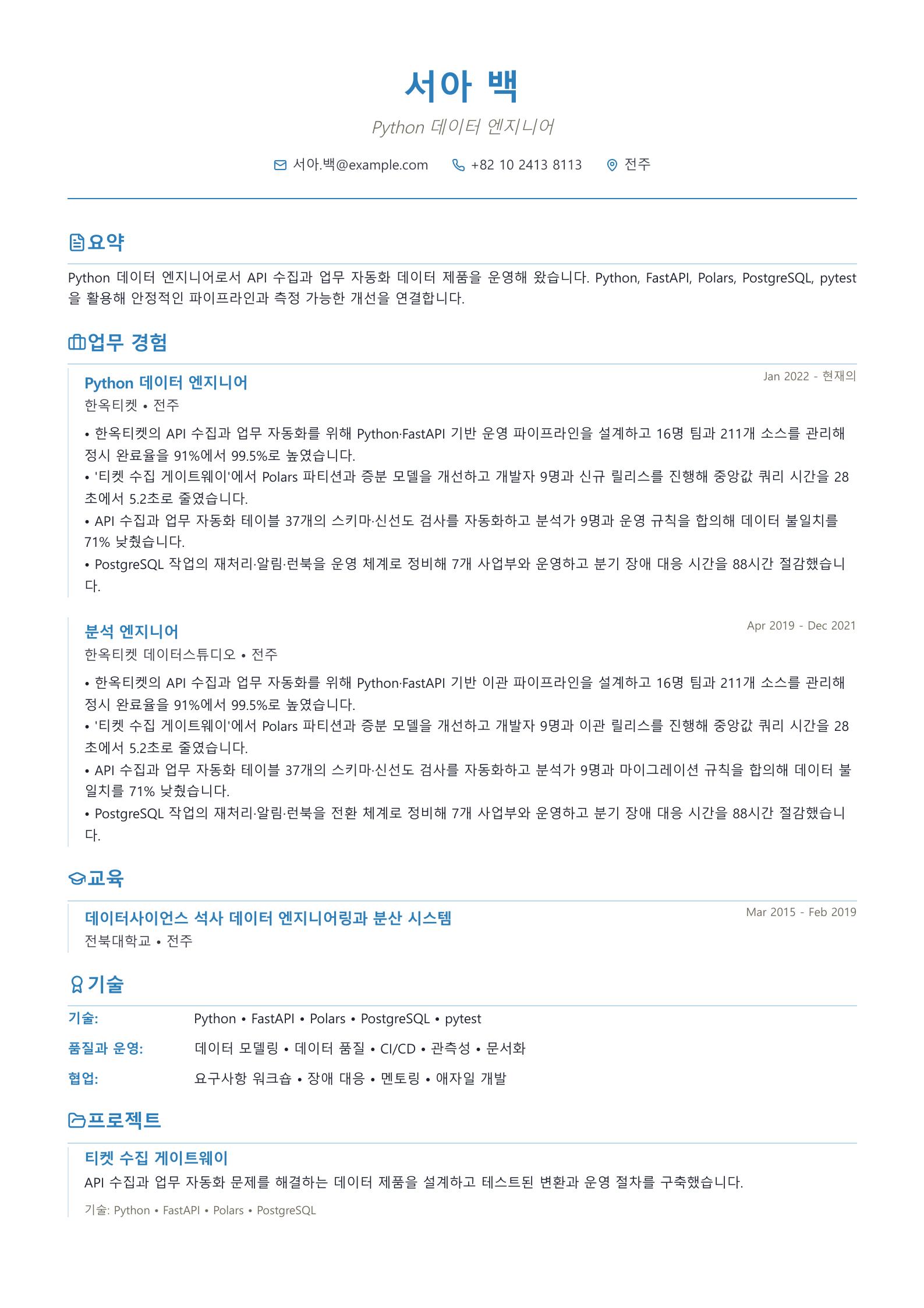 서아 백

Python 데이터 엔지니어

서아.백@example.com +82 10 2413 8113 전주

요약

Python 데이터 엔지니어로서 API 수집과 업무 자동화 데이터 제품을 운영해 왔습니다. Python, FastAPI, Polars, PostgreSQL, pytest을 활용해 안정적인 파이프라인과 측정 가능한 개선을 연결합니다.

업무 경험

Python 데이터 엔지니어
Jan 2022 - 현재의
한옥티켓 • 전주

• 한옥티켓의 API 수집과 업무 자동화를 위해 Python·FastAPI 기반 운영 파이프라인을 설계하고 16명 팀과 211개 소스를 관리해 정시 완료율을 91%에서 99.5%로 높였습니다.
• '티켓 수집 게이트웨이'에서 Polars 파티션과 증분 모델을 개선하고 개발자 9명과 신규 릴리스를 진행해 중앙값 쿼리 시간을 28초에서 5.2초로 줄였습니다.
• API 수집과 업무 자동화 테이블 37개의 스키마·신선도 검사를 자동화하고 분석가 9명과 운영 규칙을 합의해 데이터 불일치를 71% 낮췄습니다.
• PostgreSQL 작업의 재처리·알림·런북을 운영 체계로 정비해 7개 사업부와 운영하고 분기 장애 대응 시간을 88시간 절감했습니다.

분석 엔지니어
Apr 2019 - Dec 2021
한옥티켓 데이터스튜디오 • 전주

• 한옥티켓의 API 수집과 업무 자동화를 위해 Python·FastAPI 기반 이관 파이프라인을 설계하고 16명 팀과 211개 소스를 관리해 정시 완료율을 91%에서 99.5%로 높였습니다.
• '티켓 수집 게이트웨이'에서 Polars 파티션과 증분 모델을 개선하고 개발자 9명과 이관 릴리스를 진행해 중앙값 쿼리 시간을 28초에서 5.2초로 줄였습니다.
• API 수집과 업무 자동화 테이블 37개의 스키마·신선도 검사를 자동화하고 분석가 9명과 마이그레이션 규칙을 합의해 데이터 불일치를 71% 낮췄습니다.
• PostgreSQL 작업의 재처리·알림·런북을 전환 체계로 정비해 7개 사업부와 운영하고 분기 장애 대응 시간을 88시간 절감했습니다.

교육

데이터사이언스 석사 데이터 엔지니어링과 분산 시스템
Mar 2015 - Feb 2019
전북대학교 • 전주

기술

기술: Python • FastAPI • Polars • PostgreSQL • pytest
품질과 운영: 데이터 모델링 • 데이터 품질 • CI/CD • 관측성 • 문서화
협업: 요구사항 워크숍 • 장애 대응 • 멘토링 • 애자일 개발

프로젝트

티켓 수집 게이트웨이
API 수집과 업무 자동화 문제를 해결하는 데이터 제품을 설계하고 테스트된 변환과 운영 절차를 구축했습니다.
기술: Python • FastAPI • Polars • PostgreSQL